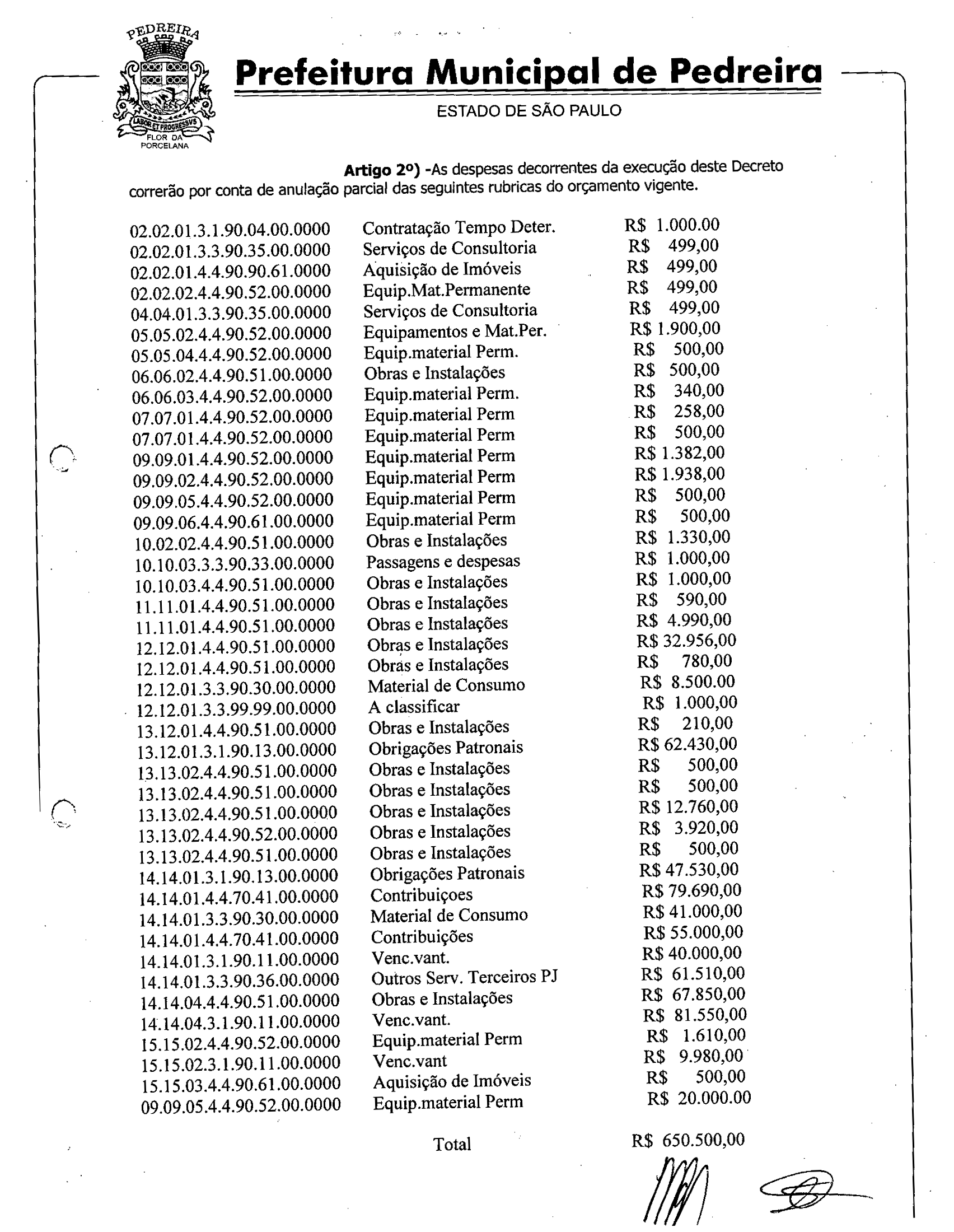 PEDREIRA
LABOR ET PROGRESSVS
FLOR DA PORCELANA

Prefeitura Municipal de Pedreira

ESTADO DE SÃO PAULO

Artigo 2º) -As despesas decorrentes da execução deste Decreto correrão por conta de anulação parcial das seguintes rubricas do orçamento vigente.

| | | |
|---|---|---|
| 02.02.01.3.1.90.04.00.0000 | Contratação Tempo Deter. | R$ 1.000.00 |
| 02.02.01.3.3.90.35.00.0000 | Serviços de Consultoria | R$ 499,00 |
| 02.02.01.4.4.90.90.61.0000 | Aquisição de Imóveis | R$ 499,00 |
| 02.02.02.4.4.90.52.00.0000 | Equip.Mat.Permanente | R$ 499,00 |
| 04.04.01.3.3.90.35.00.0000 | Serviços de Consultoria | R$ 499,00 |
| 05.05.02.4.4.90.52.00.0000 | Equipamentos e Mat.Per. | R$ 1.900,00 |
| 05.05.04.4.4.90.52.00.0000 | Equip.material Perm. | R$ 500,00 |
| 06.06.02.4.4.90.51.00.0000 | Obras e Instalações | R$ 500,00 |
| 06.06.03.4.4.90.52.00.0000 | Equip.material Perm. | R$ 340,00 |
| 07.07.01.4.4.90.52.00.0000 | Equip.material Perm | R$ 258,00 |
| 07.07.01.4.4.90.52.00.0000 | Equip.material Perm | R$ 500,00 |
| 09.09.01.4.4.90.52.00.0000 | Equip.material Perm | R$ 1.382,00 |
| 09.09.02.4.4.90.52.00.0000 | Equip.material Perm | R$ 1.938,00 |
| 09.09.05.4.4.90.52.00.0000 | Equip.material Perm | R$ 500,00 |
| 09.09.06.4.4.90.61.00.0000 | Equip.material Perm | R$ 500,00 |
| 10.02.02.4.4.90.51.00.0000 | Obras e Instalações | R$ 1.330,00 |
| 10.10.03.3.3.90.33.00.0000 | Passagens e despesas | R$ 1.000,00 |
| 10.10.03.4.4.90.51.00.0000 | Obras e Instalações | R$ 1.000,00 |
| 11.11.01.4.4.90.51.00.0000 | Obras e Instalações | R$ 590,00 |
| 11.11.01.4.4.90.51.00.0000 | Obras e Instalações | R$ 4.990,00 |
| 12.12.01.4.4.90.51.00.0000 | Obras e Instalações | R$ 32.956,00 |
| 12.12.01.4.4.90.51.00.0000 | Obras e Instalações | R$ 780,00 |
| 12.12.01.3.3.90.30.00.0000 | Material de Consumo | R$ 8.500.00 |
| 12.12.01.3.3.99.99.00.0000 | A classificar | R$ 1.000,00 |
| 13.12.01.4.4.90.51.00.0000 | Obras e Instalações | R$ 210,00 |
| 13.12.01.3.1.90.13.00.0000 | Obrigações Patronais | R$ 62.430,00 |
| 13.13.02.4.4.90.51.00.0000 | Obras e Instalações | R$ 500,00 |
| 13.13.02.4.4.90.51.00.0000 | Obras e Instalações | R$ 500,00 |
| 13.13.02.4.4.90.51.00.0000 | Obras e Instalações | R$ 12.760,00 |
| 13.13.02.4.4.90.52.00.0000 | Obras e Instalações | R$ 3.920,00 |
| 13.13.02.4.4.90.51.00.0000 | Obras e Instalações | R$ 500,00 |
| 14.14.01.3.1.90.13.00.0000 | Obrigações Patronais | R$ 47.530,00 |
| 14.14.01.4.4.70.41.00.0000 | Contribuiçoes | R$ 79.690,00 |
| 14.14.01.3.3.90.30.00.0000 | Material de Consumo | R$ 41.000,00 |
| 14.14.01.4.4.70.41.00.0000 | Contribuições | R$ 55.000,00 |
| 14.14.01.3.1.90.11.00.0000 | Venc.vant. | R$ 40.000,00 |
| 14.14.01.3.3.90.36.00.0000 | Outros Serv. Terceiros PJ | R$ 61.510,00 |
| 14.14.04.4.4.90.51.00.0000 | Obras e Instalações | R$ 67.850,00 |
| 14.14.04.3.1.90.11.00.0000 | Venc.vant. | R$ 81.550,00 |
| 15.15.02.4.4.90.52.00.0000 | Equip.material Perm | R$ 1.610,00 |
| 15.15.02.3.1.90.11.00.0000 | Venc.vant | R$ 9.980,00 |
| 15.15.03.4.4.90.61.00.0000 | Aquisição de Imóveis | R$ 500,00 |
| 09.09.05.4.4.90.52.00.0000 | Equip.material Perm | R$ 20.000.00 |
| | Total | R$ 650.500,00 |